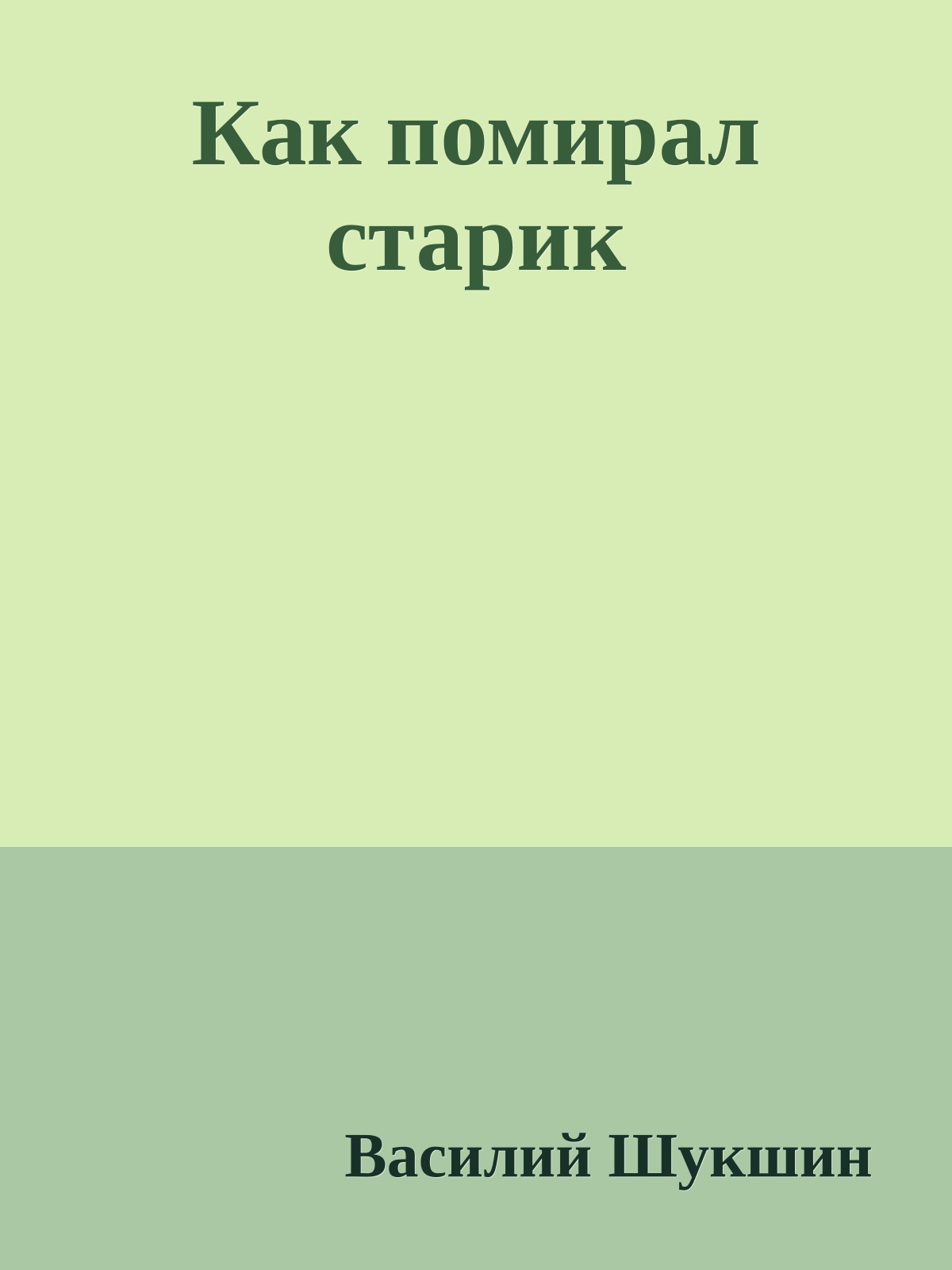 Как помирал старик

Василий Шукшин